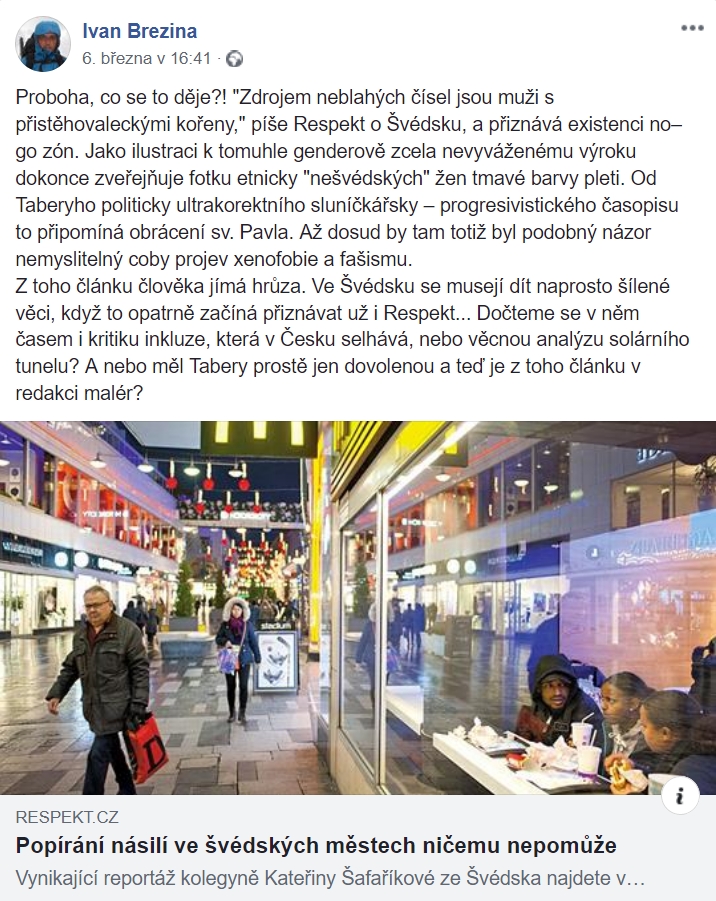 Ivan Brezina
6. března v 16:41 ·

Proboha, co se to děje?! "Zdrojem neblahých čísel jsou muži s přistěhovaleckými kořeny," píše Respekt o Švédsku, a přiznává existenci no–go zón. Jako ilustraci k tomuhle genderově zcela nevyváženému výroku dokonce zveřejňuje fotku etnicky "nešvédských" žen tmavé barvy pleti. Od Taberyho politicky ultrakorektního sluníčkářsky – progresivistického časopisu to připomíná obrácení sv. Pavla. Až dosud by tam totiž byl podobný názor nemyslitelný coby projev xenofobie a fašismu.
Z toho článku člověka jímá hrůza. Ve Švédsku se musejí dít naprosto šílené věci, když to opatrně začíná přiznávat už i Respekt... Dočteme se v něm časem i kritiku inkluze, která v Česku selhává, nebo věcnou analýzu solárního tunelu? A nebo měl Tabery prostě jen dovolenou a teď je z toho článku v redakci malér?

stadium

RESPEKT.CZ
Popírání násilí ve švédských městech ničemu nepomůže
Vynikající reportáž kolegyně Kateřiny Šafaříkové ze Švédska najdete v…